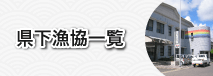 県下漁協一覧